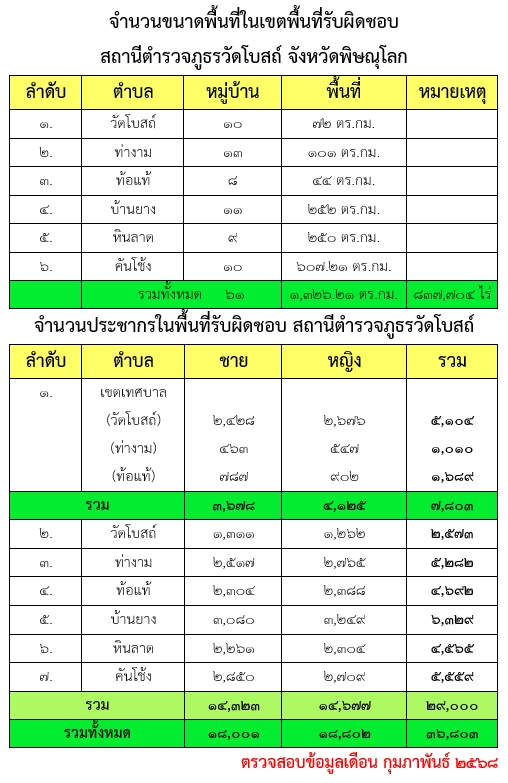 จำนวนขนาดพื้นที่ในเขตพื้นที่รับผิดชอบ
สถานีตำรวจภูธรวัดโบสถ์ จังหวัดพิษณุโลก

| ลำดับ | ตำบล | หมู่บ้าน | พื้นที่ | หมายเหตุ |
|---|---|---|---|---|
| ๑. | วัดโบสถ์ | ๑๐ | ๗๒ ตร.กม. | |
| ๒. | ท่างาม | ๑๓ | ๑๐๑ ตร.กม. | |
| ๓. | ท้อแท้ | ๘ | ๔๔ ตร.กม. | |
| ๔. | บ้านยาง | ๑๑ | ๒๕๒ ตร.กม. | |
| ๕. | หินลาด | ๙ | ๒๕๐ ตร.กม. | |
| ๖. | คันโช้ง | ๑๐ | ๖๐๗.๒๑ ตร.กม. | |
| | รวมทั้งหมด | ๖๑ | ๑,๓๒๖.๒๑ ตร.กม. | ๘๓๗,๗๐๔ ไร่ |

จำนวนประชากรในพื้นที่รับผิดชอบ สถานีตำรวจภูธรวัดโบสถ์

| ลำดับ | ตำบล | ชาย | หญิง | รวม |
|---|---|---|---|---|
| ๑. | เขตเทศบาล | | | |
| | (วัดโบสถ์) | ๒,๔๒๘ | ๒,๖๗๖ | ๕,๑๐๔ |
| | (ท่างาม) | ๔๖๓ | ๕๔๗ | ๑,๐๑๐ |
| | (ท้อแท้) | ๗๘๗ | ๙๐๒ | ๑,๖๘๙ |
| รวม | | ๓,๖๗๘ | ๔,๑๒๕ | ๗,๘๐๓ |
| ๒. | วัดโบสถ์ | ๑,๓๑๑ | ๑,๒๖๒ | ๒,๕๗๓ |
| ๓. | ท่างาม | ๒,๕๑๗ | ๒,๗๖๕ | ๕,๒๘๒ |
| ๔. | ท้อแท้ | ๒,๓๐๔ | ๒,๓๘๘ | ๔,๖๙๒ |
| ๕. | บ้านยาง | ๓,๐๘๐ | ๓,๒๔๙ | ๖,๓๒๙ |
| ๖. | หินลาด | ๒,๒๖๑ | ๒,๓๐๔ | ๔,๕๖๕ |
| ๗. | คันโช้ง | ๒,๘๕๐ | ๒,๗๐๙ | ๕,๕๕๙ |
| รวม | | ๑๔,๓๒๓ | ๑๔,๖๗๗ | ๒๙,๐๐๐ |
| รวมทั้งหมด | | ๑๘,๐๐๑ | ๑๘,๘๐๒ | ๓๖,๘๐๓ |

ตรวจสอบข้อมูลเดือน กุมภาพันธ์ ๒๕๖๘